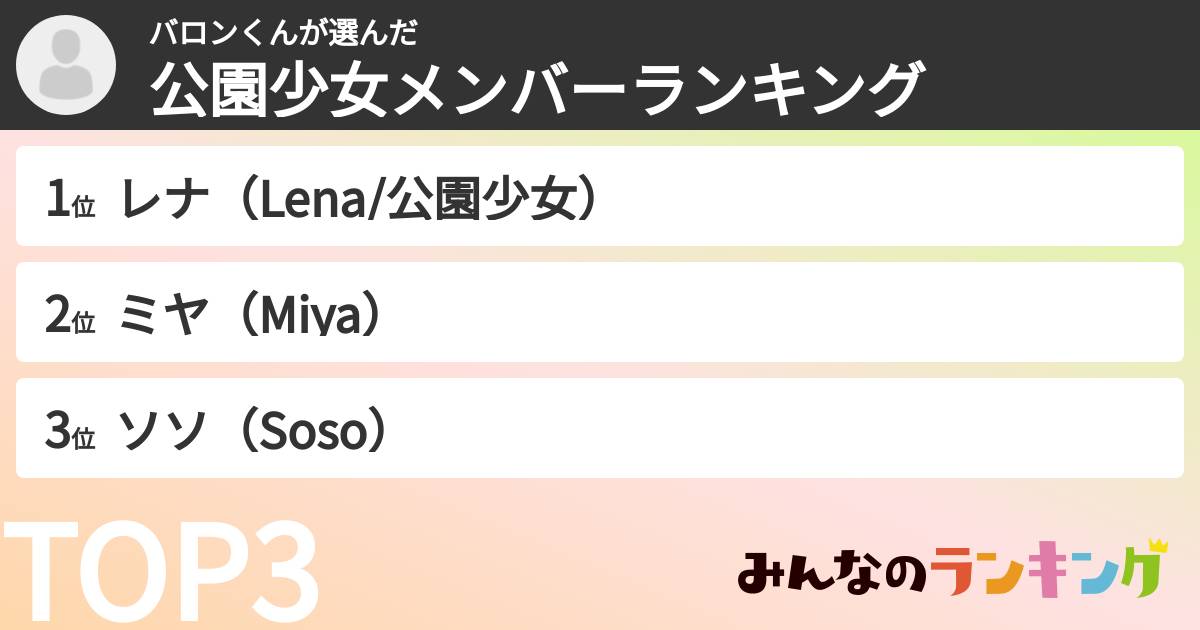 バロンくんが選んだ
公園少女メンバーランキング

1位 レナ（Lena/公園少女）

2位 ミヤ（Miya）

3位 ソソ（Soso）

TOP3

みんなのランキング